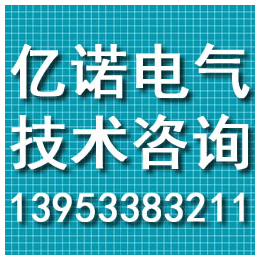 亿诺电气
技术咨询
13953383211